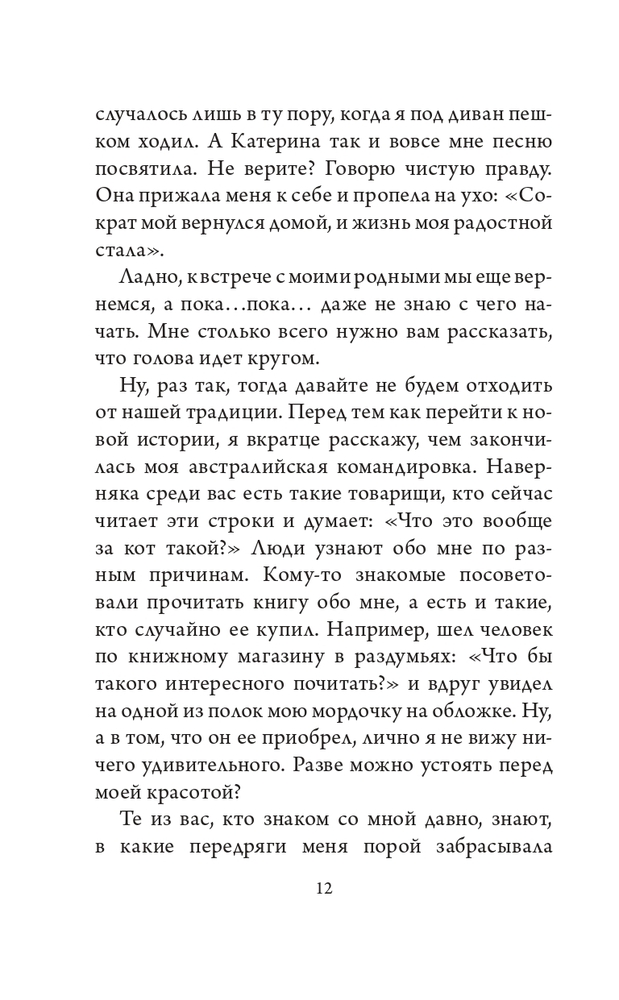 случалось лишь в ту пору, когда я под диван пешком ходил. А Катерина так и вовсе мне песню посвятила. Не верите? Говорю чистую правду. Она прижала меня к себе и пропела на ухо: «Сократ мой вернулся домой, и жизнь моя радостной стала».

Ладно, к встрече с моими родными мы еще вернемся, а пока…пока… даже не знаю с чего начать. Мне столько всего нужно вам рассказать, что голова идет кругом.

Ну, раз так, тогда давайте не будем отходить от нашей традиции. Перед тем как перейти к новой истории, я вкратце расскажу, чем закончилась моя австралийская командировка. Наверняка среди вас есть такие товарищи, кто сейчас читает эти строки и думает: «Что это вообще за кот такой?» Люди узнают обо мне по разным причинам. Кому-то знакомые посоветовали прочитать книгу обо мне, а есть и такие, кто случайно ее купил. Например, шел человек по книжному магазину в раздумьях: «Что бы такого интересного почитать?» и вдруг увидел на одной из полок мою мордочку на обложке. Ну, а в том, что он ее приобрел, лично я не вижу ничего удивительного. Разве можно устоять перед моей красотой?

Те из вас, кто знаком со мной давно, знают, в какие передряги меня порой забрасывала

12